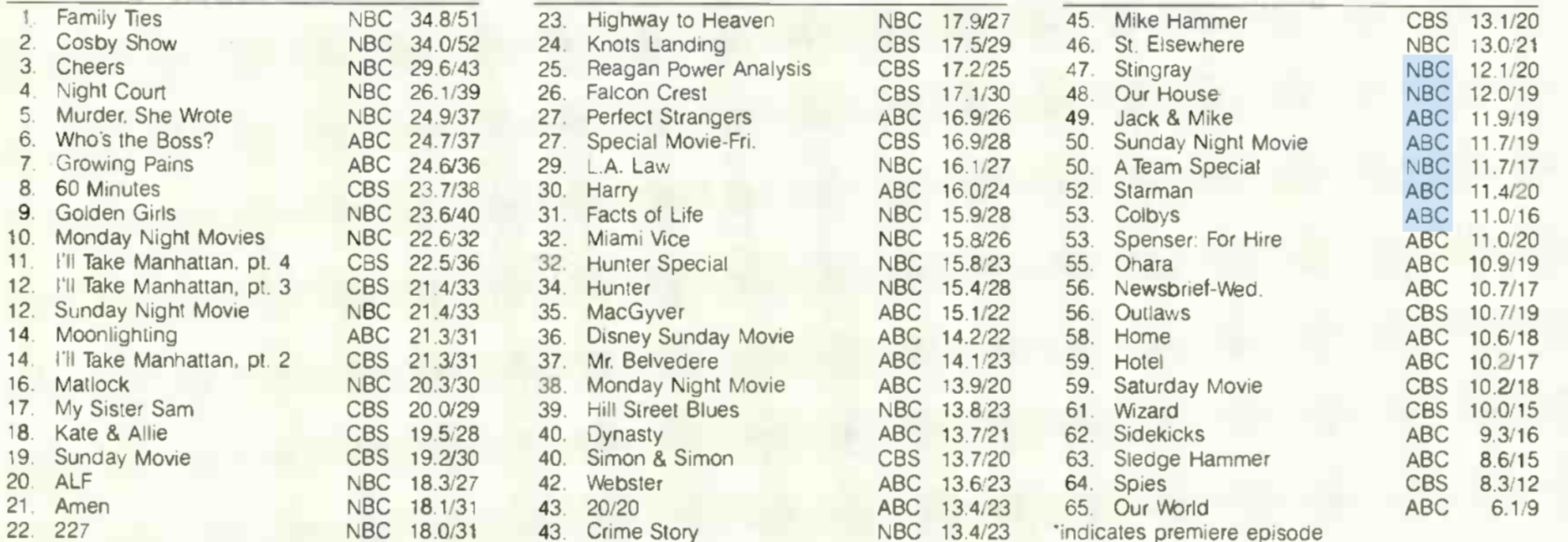 | | | | |
|---|---|---|---|
| 1. | Family Ties | NBC | 34.8/51 |
| 2. | Cosby Show | NBC | 34.0/52 |
| 3. | Cheers | NBC | 29.6/43 |
| 4. | Night Court | NBC | 26.1/39 |
| 5. | Murder, She Wrote | NBC | 24.9/37 |
| 6. | Who's the Boss? | ABC | 24.7/37 |
| 7. | Growing Pains | ABC | 24.6/36 |
| 8. | 60 Minutes | CBS | 23.7/38 |
| 9. | Golden Girls | NBC | 23.6/40 |
| 10. | Monday Night Movies | NBC | 22.6/32 |
| 11. | I'll Take Manhattan, pt. 4 | CBS | 22.5/36 |
| 12. | I'll Take Manhattan, pt. 3 | CBS | 21.4/33 |
| 12. | Sunday Night Movie | NBC | 21.4/33 |
| 14. | Moonlighting | ABC | 21.3/31 |
| 14. | I'll Take Manhattan, pt. 2 | CBS | 21.3/31 |
| 16. | Matlock | NBC | 20.3/30 |
| 17. | My Sister Sam | CBS | 20.0/29 |
| 18. | Kate & Allie | CBS | 19.5/28 |
| 19. | Sunday Movie | CBS | 19.2/30 |
| 20. | ALF | NBC | 18.3/27 |
| 21. | Amen | NBC | 18.1/31 |
| 22. | 227 | NBC | 18.0/31 |

| | | | |
|---|---|---|---|
| 23. | Highway to Heaven | NBC | 17.9/27 |
| 24. | Knots Landing | CBS | 17.5/29 |
| 25. | Reagan Power Analysis | CBS | 17.2/25 |
| 26. | Falcon Crest | CBS | 17.1/30 |
| 27. | Perfect Strangers | ABC | 16.9/26 |
| 27. | Special Movie-Fri. | CBS | 16.9/28 |
| 29. | L.A. Law | NBC | 16.1/27 |
| 30. | Harry | ABC | 16.0/24 |
| 31. | Facts of Life | NBC | 15.9/28 |
| 32. | Miami Vice | NBC | 15.8/26 |
| 32. | Hunter Special | NBC | 15.8/23 |
| 34. | Hunter | NBC | 15.4/28 |
| 35. | MacGyver | ABC | 15.1/22 |
| 36. | Disney Sunday Movie | ABC | 14.2/22 |
| 37. | Mr. Belvedere | ABC | 14.1/23 |
| 38. | Monday Night Movie | ABC | 13.9/20 |
| 39. | Hill Street Blues | NBC | 13.8/23 |
| 40. | Dynasty | ABC | 13.7/21 |
| 40. | Simon & Simon | CBS | 13.7/20 |
| 42. | Webster | ABC | 13.6/23 |
| 43. | 20/20 | ABC | 13.4/23 |
| 43. | Crime Story | NBC | 13.4/23 |

| | | | |
|---|---|---|---|
| 45. | Mike Hammer | CBS | 13.1/20 |
| 46. | St. Elsewhere | NBC | 13.0/21 |
| 47. | Stingray | NBC | 12.1/20 |
| 48. | Our House | NBC | 12.0/19 |
| 49. | Jack & Mike | ABC | 11.9/19 |
| 50. | Sunday Night Movie | ABC | 11.7/19 |
| 50. | A Team Special | NBC | 11.7/17 |
| 52. | Starman | ABC | 11.4/20 |
| 53. | Colbys | ABC | 11.0/16 |
| 53. | Spenser: For Hire | ABC | 11.0/20 |
| 55. | Ohara | ABC | 10.9/19 |
| 56. | Newsbrief-Wed. | ABC | 10.7/17 |
| 56. | Outlaws | CBS | 10.7/19 |
| 58. | Home | ABC | 10.6/18 |
| 59. | Hotel | ABC | 10.2/17 |
| 59. | Saturday Movie | CBS | 10.2/18 |
| 61. | Wizard | CBS | 10.0/15 |
| 62. | Sidekicks | ABC | 9.3/16 |
| 63. | Sledge Hammer | ABC | 8.6/15 |
| 64. | Spies | CBS | 8.3/12 |
| 65. | Our World | ABC | 6.1/9 |

*indicates premiere episode